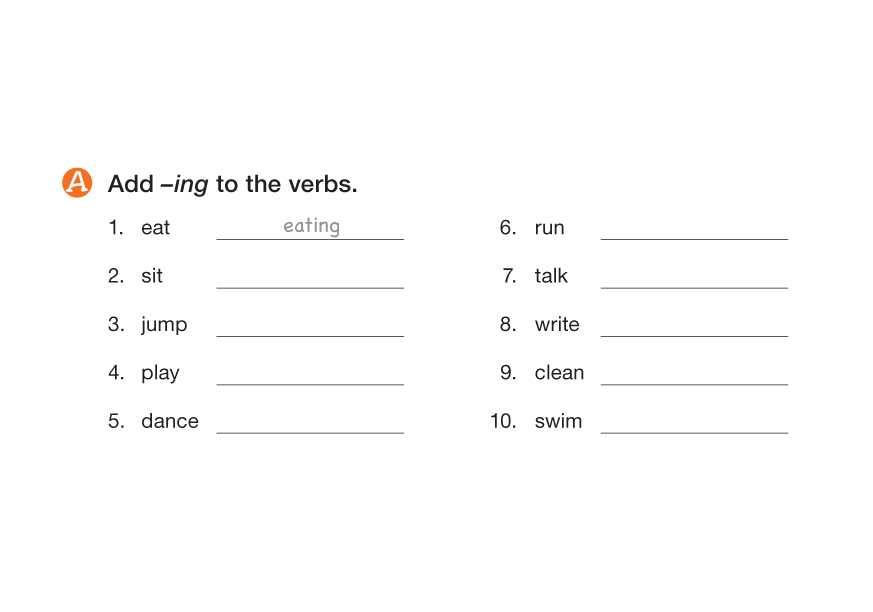 A Add –ing to the verbs.

1. eat eating
2. sit
3. jump
4. play
5. dance

6. run
7. talk
8. write
9. clean
10. swim